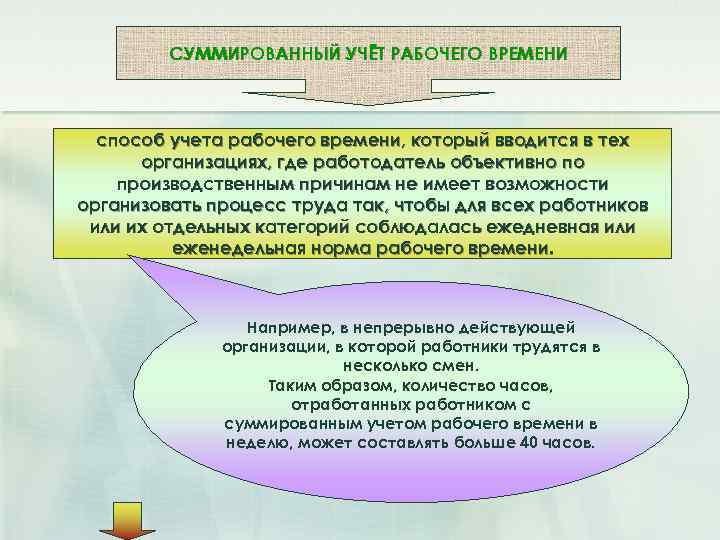 СУММИРОВАННЫЙ УЧЁТ РАБОЧЕГО ВРЕМЕНИ

способ учета рабочего времени, который вводится в тех организациях, где работодатель объективно по производственным причинам не имеет возможности организовать процесс труда так, чтобы для всех работников или их отдельных категорий соблюдалась ежедневная или еженедельная норма рабочего времени.

Например, в непрерывно действующей организации, в которой работники трудятся в несколько смен.
Таким образом, количество часов, отработанных работником с суммированным учетом рабочего времени в неделю, может составлять больше 40 часов.